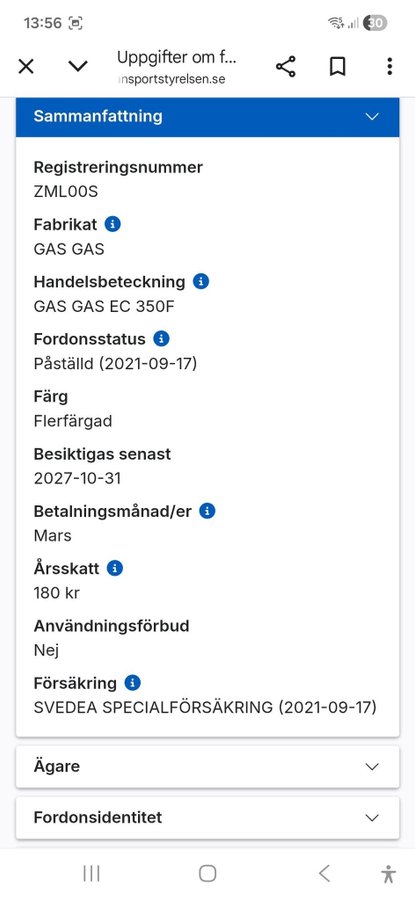 13:56

30

Uppgifter om f...
nsportstyrelsen.se

Sammanfattning

Registreringsnummer
ZML00S

Fabrikat
GAS GAS

Handelsbeteckning
GAS GAS EC 350F

Fordonsstatus
Påställd (2021-09-17)

Färg
Flerfärgad

Besiktigas senast
2027-10-31

Betalningsmånad/er
Mars

Årsskatt
180 kr

Användningsförbud
Nej

Försäkring
SVEDEA SPECIALFÖRSÄKRING (2021-09-17)

Ägare

Fordonsidentitet